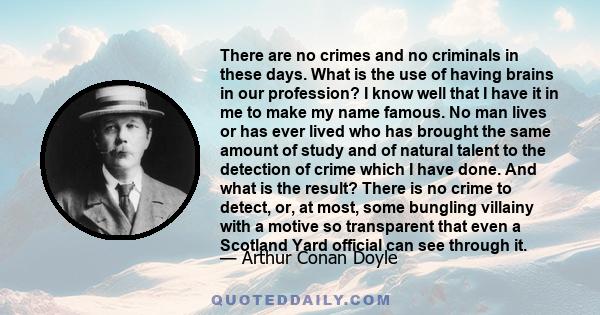 There are no crimes and no criminals in these days. What is the use of having brains in our profession? I know well that I have it in me to make my name famous. No man lives or has ever lived who has brought the same amount of study and of natural talent to the detection of crime which I have done. And what is the result? There is no crime to detect, or, at most, some bungling villainy with a motive so transparent that even a Scotland Yard official can see through it.

— Arthur Conan Doyle

QUOTEDDAILY.COM